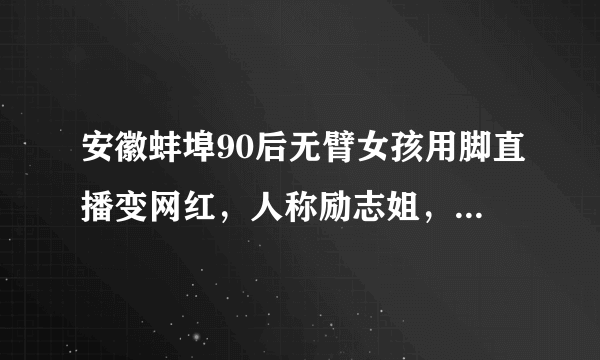 安徽蚌埠90后无臂女孩用脚直播变网红，人称励志姐，...